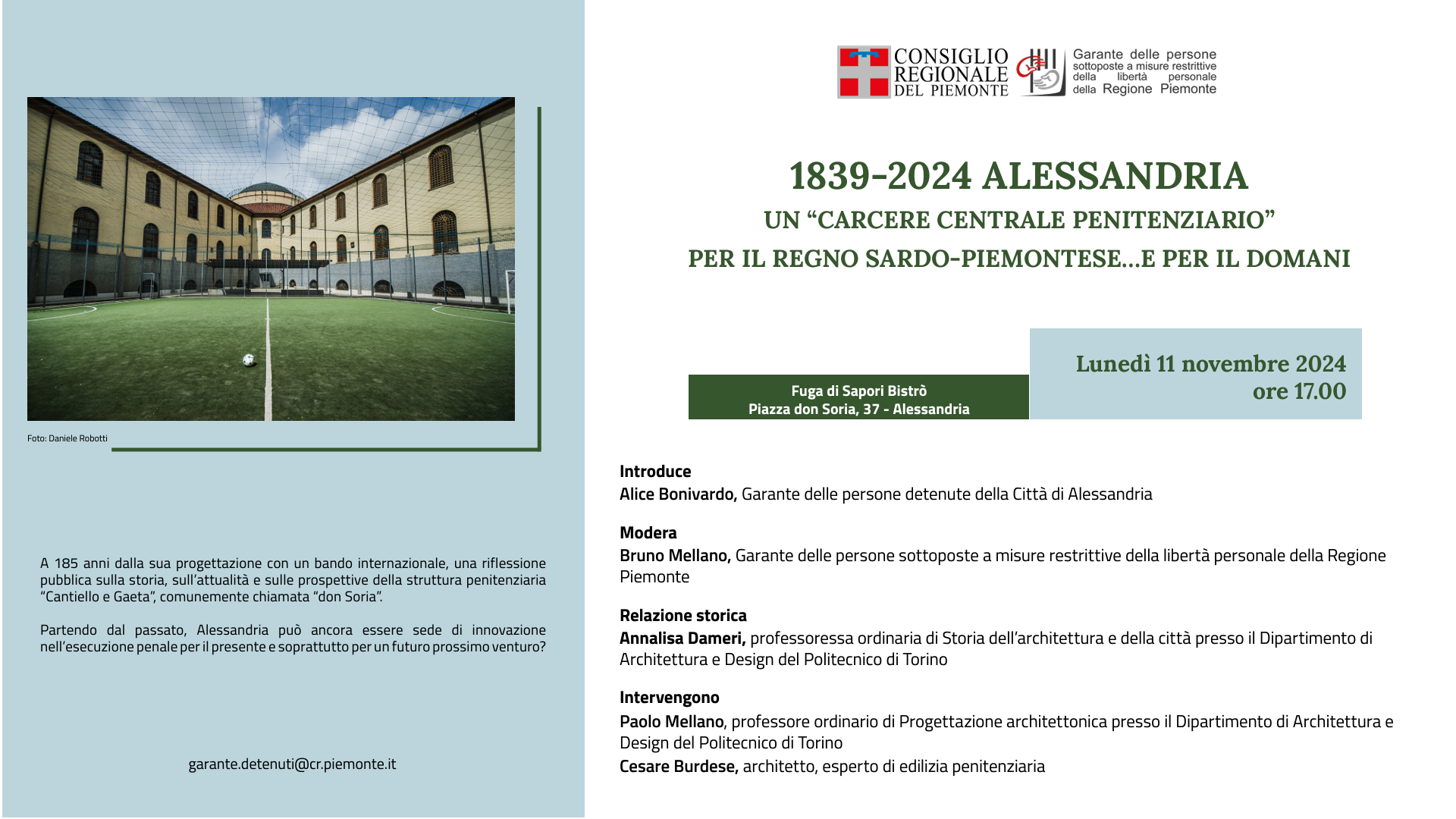 Foto: Daniele Robotti

A 185 anni dalla sua progettazione con un bando internazionale, una riflessione pubblica sulla storia, sull'attualità e sulle prospettive della struttura penitenziaria "Cantiello e Gaeta", comunemente chiamata "don Soria".

Partendo dal passato, Alessandria può ancora essere sede di innovazione nell'esecuzione penale per il presente e soprattutto per un futuro prossimo venturo?

garante.detenuti@cr.piemonte.it

CONSIGLIO REGIONALE DEL PIEMONTE

Garante delle persone sottoposte a misure restrittive della libertà personale della Regione Piemonte

1839-2024 ALESSANDRIA

UN "CARCERE CENTRALE PENITENZIARIO"

PER IL REGNO SARDO-PIEMONTESE...E PER IL DOMANI

Fuga di Sapori Bistrò
Piazza don Soria, 37 - Alessandria

Lunedì 11 novembre 2024
ore 17.00

Introduce
Alice Bonivardo, Garante delle persone detenute della Città di Alessandria

Modera
Bruno Mellano, Garante delle persone sottoposte a misure restrittive della libertà personale della Regione Piemonte

Relazione storica
Annalisa Dameri, professoressa ordinaria di Storia dell'architettura e della città presso il Dipartimento di Architettura e Design del Politecnico di Torino

Intervengono
Paolo Mellano, professore ordinario di Progettazione architettonica presso il Dipartimento di Architettura e Design del Politecnico di Torino
Cesare Burdese, architetto, esperto di edilizia penitenziaria